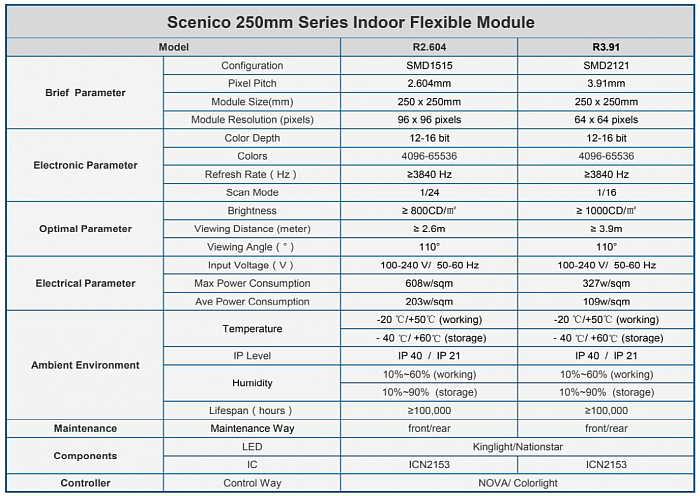 Scenico 250mm Series Indoor Flexible Module

| Model | | R2.604 | R3.91 |
|---|---|---|---|
| Brief Parameter | Configuration | SMD1515 | SMD2121 |
| | Pixel Pitch | 2.604mm | 3.91mm |
| | Module Size(mm) | 250 x 250mm | 250 x 250mm |
| | Module Resolution (pixels) | 96 x 96 pixels | 64 x 64 pixels |
| Electronic Parameter | Color Depth | 12-16 bit | 12-16 bit |
| | Colors | 4096-65536 | 4096-65536 |
| | Refresh Rate ( Hz ) | ≥3840 Hz | ≥3840 Hz |
| | Scan Mode | 1/24 | 1/16 |
| Optimal Parameter | Brightness | ≥ 800CD/㎡ | ≥ 1000CD/㎡ |
| | Viewing Distance (meter) | ≥ 2.6m | ≥ 3.9m |
| | Viewing Angle ( ° ) | 110° | 110° |
| Electrical Parameter | Input Voltage ( V ) | 100-240 V/ 50-60 Hz | 100-240 V/ 50-60 Hz |
| | Max Power Consumption | 608w/sqm | 327w/sqm |
| | Ave Power Consumption | 203w/sqm | 109w/sqm |
| Ambient Environment | Temperature | -20 ℃/+50℃ (working) | -20 ℃/+50℃ (working) |
| | | - 40 ℃/ +60℃ (storage) | - 40 ℃/ +60℃ (storage) |
| | IP Level | IP 40 / IP 21 | IP 40 / IP 21 |
| | Humidity | 10%~60% (working) | 10%~60% (working) |
| | | 10%~90% (storage) | 10%~90% (storage) |
| | Lifespan ( hours ) | ≥100,000 | ≥100,000 |
| Maintenance | Maintenance Way | front/rear | front/rear |
| Components | LED | Kinglight/Nationstar | |
| | IC | ICN2153 | ICN2153 |
| Controller | Control Way | NOVA/ Colorlight | |